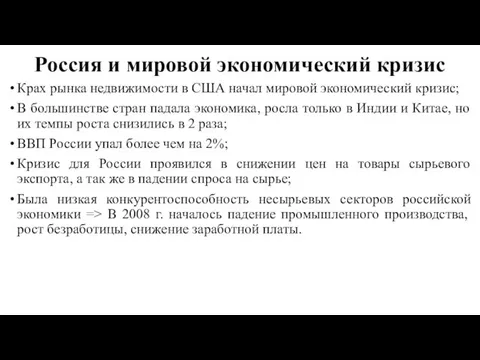 Россия и мировой экономический кризис

• Крах рынка недвижимости в США начал мировой экономический кризис;

• В большинстве стран падала экономика, росла только в Индии и Китае, но их темпы роста снизились в 2 раза;

• ВВП России упал более чем на 2%;

• Кризис для России проявился в снижении цен на товары сырьевого экспорта, а так же в падении спроса на сырье;

• Была низкая конкурентоспособность несырьевых секторов российской экономики => В 2008 г. началось падение промышленного производства, рост безработицы, снижение заработной платы.